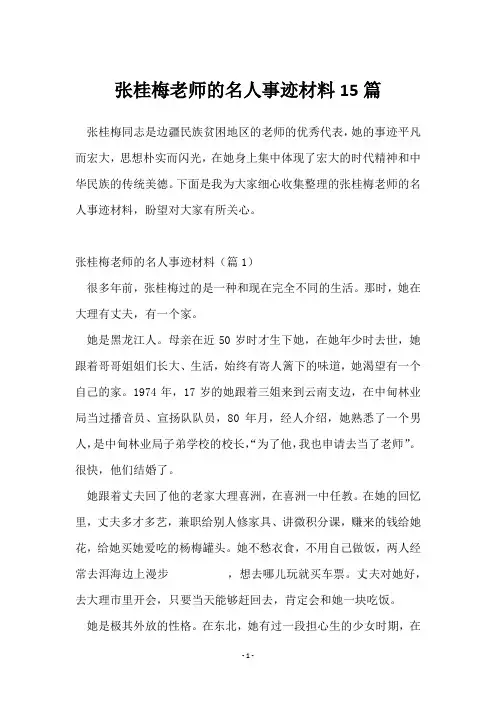 张桂梅老师的名人事迹材料15篇

张桂梅同志是边疆民族贫困地区的老师的优秀代表，她的事迹平凡而宏大，思想朴实而闪光，在她身上集中体现了宏大的时代精神和中华民族的传统美德。下面是我为大家细心收集整理的张桂梅老师的名人事迹材料，盼望对大家有所关心。

张桂梅老师的名人事迹材料（篇1）

很多年前，张桂梅过的是一种和现在完全不同的生活。那时，她在大理有丈夫，有一个家。

她是黑龙江人。母亲在近50岁时才生下她，在她年少时去世，她跟着哥哥姐姐们长大、生活，始终有寄人篱下的味道，她渴望有一个自己的家。1974年，17岁的她跟着三姐来到云南支边，在中甸林业局当过播音员、宣扬队队员，80年月，经人介绍，她熟悉了一个男人，是中甸林业局子弟学校的校长，“为了他，我也申请去当了老师”。很快，他们结婚了。

她跟着丈夫回了他的老家大理喜洲，在喜洲一中任教。在她的回忆里，丈夫多才多艺，兼职给别人修家具、讲微积分课，赚来的钱给她花，给她买她爱吃的杨梅罐头。她不愁衣食，不用自己做饭，两人经常去洱海边上漫步　　，想去哪儿玩就买车票。丈夫对她好，去大理市里开会，只要当天能够赶回去，肯定会和她一块吃饭。

她是极其外放的性格。在东北，她有过一段担心生的少女时期，在

-1-